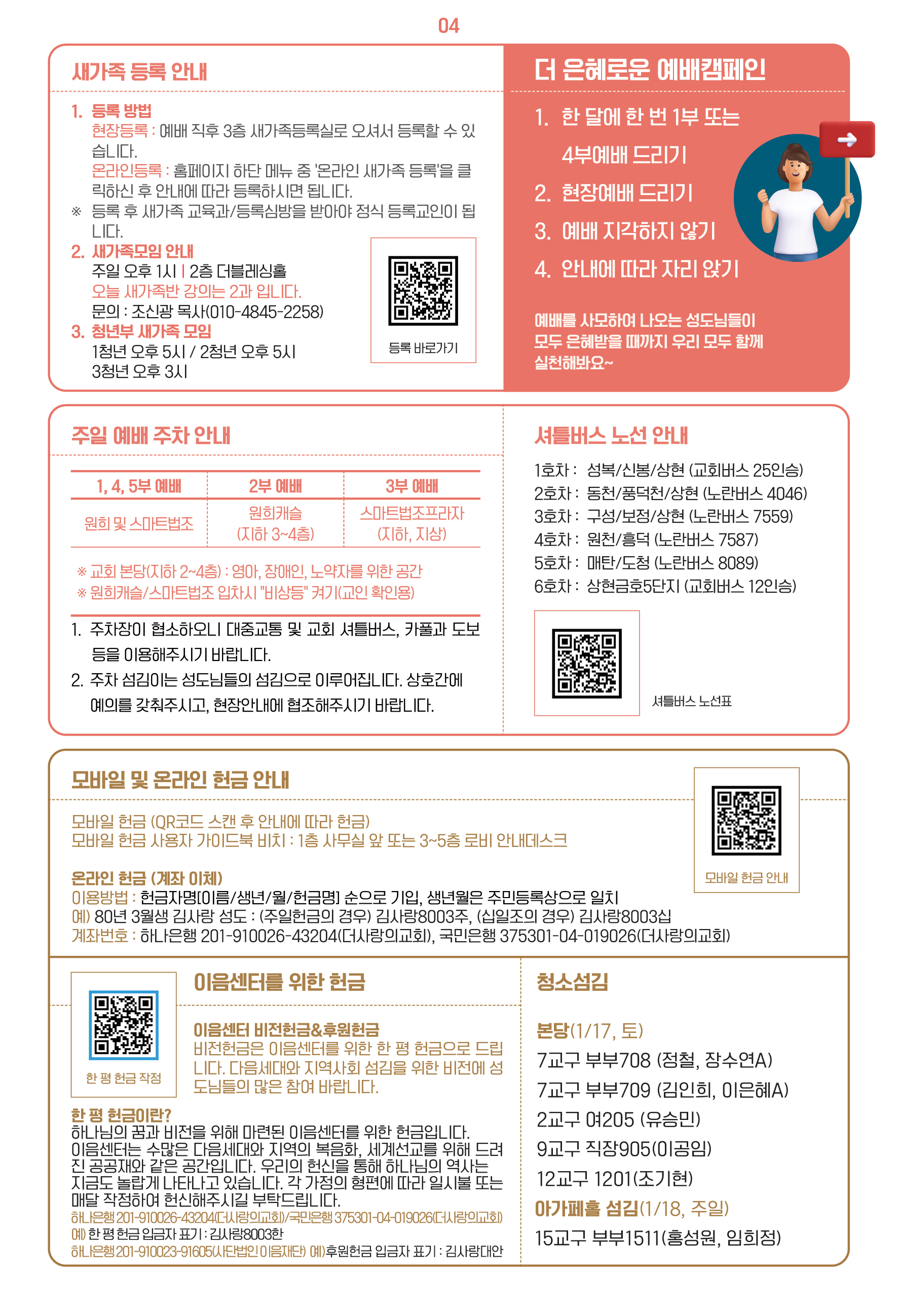 04

새가족 등록 안내

1. 등록 방법
현장등록 : 예배 직후 3층 새가족등록실로 오셔서 등록할 수 있습니다.
온라인등록 : 홈페이지 하단 메뉴 중 '온라인 새가족 등록'을 클릭하신 후 안내에 따라 등록하시면 됩니다.
※ 등록 후 새가족 교육과/등록심방을 받아야 정식 등록교인이 됩니다.
2. 새가족모임 안내
주일 오후 1시 | 2층 더블레싱홀
오늘 새가족반 강의는 2과 입니다.
문의 : 조신광 목사(010-4845-2258)
3. 청년부 새가족 모임
1청년 오후 5시 / 2청년 오후 5시
3청년 오후 3시

등록 바로가기

더 은혜로운 예배캠페인

1. 한 달에 한 번 1부 또는 4부예배 드리기
2. 현장예배 드리기
3. 예배 지각하지 않기
4. 안내에 따라 자리 앉기

예배를 사모하여 나오는 성도님들이 모두 은혜받을 때까지 우리 모두 함께 실천해봐요~

주일 예배 주차 안내

| 1, 4, 5부 예배 | 2부 예배 | 3부 예배 |
|---|---|---|
| 원희 및 스마트법조 | 원희캐슬 (지하 3~4층) | 스마트법조프라자 (지하, 지상) |

※ 교회 본당(지하 2~4층) : 영아, 장애인, 노약자를 위한 공간
※ 원희캐슬/스마트법조 입차시 "비상등" 켜기(교인 확인용)

1. 주차장이 협소하오니 대중교통 및 교회 셔틀버스, 카풀과 도보 등을 이용해주시기 바랍니다.
2. 주차 섬김이는 성도님들의 섬김으로 이루어집니다. 상호간에 예의를 갖춰주시고, 현장안내에 협조해주시기 바랍니다.

셔틀버스 노선 안내

1호차 : 성복/신봉/상현 (교회버스 25인승)
2호차 : 동천/풍덕천/상현 (노란버스 4046)
3호차 : 구성/보정/상현 (노란버스 7559)
4호차 : 원천/흥덕 (노란버스 7587)
5호차 : 매탄/도청 (노란버스 8089)
6호차 : 상현금호5단지 (교회버스 12인승)

셔틀버스 노선표

모바일 및 온라인 헌금 안내

모바일 헌금 (QR코드 스캔 후 안내에 따라 헌금)
모바일 헌금 사용자 가이드북 비치 : 1층 사무실 앞 또는 3~5층 로비 안내데스크

모바일 헌금 안내

온라인 헌금 (계좌 이체)
이용방법 : 헌금자명[이름/생년/월/헌금명] 순으로 기입, 생년월은 주민등록상으로 일치
예) 80년 3월생 김사랑 성도 : (주일헌금의 경우) 김사랑8003주, (십일조의 경우) 김사랑8003십
계좌번호 : 하나은행 201-910026-43204(더사랑의교회), 국민은행 375301-04-019026(더사랑의교회)

한 평 헌금 작정

이음센터를 위한 헌금

이음센터 비전헌금&후원헌금
비전헌금은 이음센터를 위한 한 평 헌금으로 드립니다. 다음세대와 지역사회 섬김을 위한 비전에 성도님들의 많은 참여 바랍니다.

한 평 헌금이란?
하나님의 꿈과 비전을 위해 마련된 이음센터를 위한 헌금입니다. 이음센터는 수많은 다음세대와 지역의 복음화, 세계선교를 위해 드려진 공공재와 같은 공간입니다. 우리의 헌신을 통해 하나님의 역사는 지금도 놀랍게 나타나고 있습니다. 각 가정의 형편에 따라 일시불 또는 매달 작정하여 헌신해주시길 부탁드립니다.
하나은행 201-910026-43204(더사랑의교회)/국민은행 375301-04-019026(더사랑의교회)
예) 한 평 헌금 입금자 표기 : 김사랑8003한
하나은행 201-910023-91605(사단법인 이음재단) 예)후원헌금 입금자 표기 : 김사랑대안

청소섬김

본당(1/17, 토)
7교구 부부708 (정철, 장수연A)
7교구 부부709 (김인희, 이은혜A)
2교구 여205 (유승민)
9교구 직장905(이공임)
12교구 1201(조기현)
아가페홀 섬김(1/18, 주일)
15교구 부부1511(홍성원, 임희정)